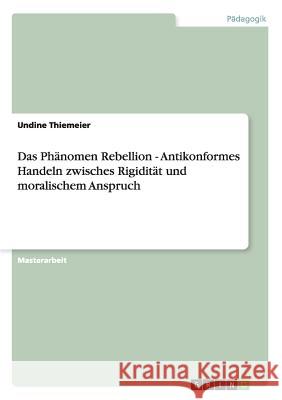 Pädagogik

Undine Thiemeier

Das Phänomen Rebellion - Antikonformes Handeln zwisches Rigidität und moralischem Anspruch

Masterarbeit

Kraina Książek